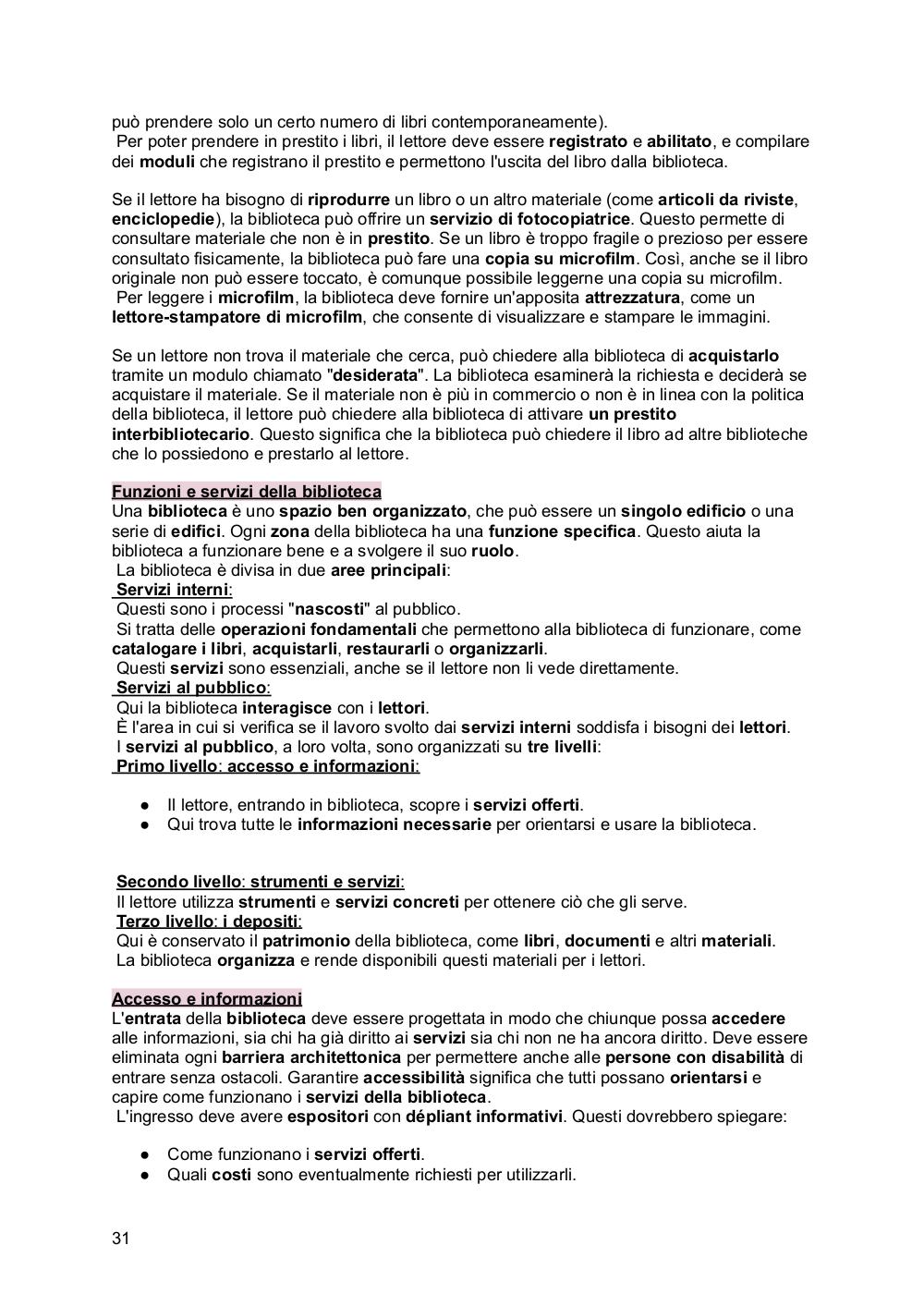 può prendere solo un certo numero di libri contemporaneamente).
Per poter prendere in prestito i libri, il lettore deve essere registrato e abilitato, e compilare dei moduli che registrano il prestito e permettono l'uscita del libro dalla biblioteca.

Se il lettore ha bisogno di riprodurre un libro o un altro materiale (come articoli da riviste, enciclopedie), la biblioteca può offrire un servizio di fotocopiatrice. Questo permette di consultare materiale che non è in prestito. Se un libro è troppo fragile o prezioso per essere consultato fisicamente, la biblioteca può fare una copia su microfilm. Così, anche se il libro originale non può essere toccato, è comunque possibile leggerne una copia su microfilm.
Per leggere i microfilm, la biblioteca deve fornire un'apposita attrezzatura, come un lettore-stampatore di microfilm, che consente di visualizzare e stampare le immagini.

Se un lettore non trova il materiale che cerca, può chiedere alla biblioteca di acquistarlo tramite un modulo chiamato "desiderata". La biblioteca esaminerà la richiesta e deciderà se acquistare il materiale. Se il materiale non è più in commercio o non è in linea con la politica della biblioteca, il lettore può chiedere alla biblioteca di attivare un prestito interbibliotecario. Questo significa che la biblioteca può chiedere il libro ad altre biblioteche che lo possiedono e prestarlo al lettore.

Funzioni e servizi della biblioteca
Una biblioteca è uno spazio ben organizzato, che può essere un singolo edificio o una serie di edifici. Ogni zona della biblioteca ha una funzione specifica. Questo aiuta la biblioteca a funzionare bene e a svolgere il suo ruolo.
La biblioteca è divisa in due aree principali:
Servizi interni:
Questi sono i processi "nascosti" al pubblico.
Si tratta delle operazioni fondamentali che permettono alla biblioteca di funzionare, come catalogare i libri, acquistarli, restaurarli o organizzarli.
Questi servizi sono essenziali, anche se il lettore non li vede direttamente.
Servizi al pubblico:
Qui la biblioteca interagisce con i lettori.
È l'area in cui si verifica se il lavoro svolto dai servizi interni soddisfa i bisogni dei lettori.
I servizi al pubblico, a loro volta, sono organizzati su tre livelli:
Primo livello: accesso e informazioni:

● Il lettore, entrando in biblioteca, scopre i servizi offerti.
● Qui trova tutte le informazioni necessarie per orientarsi e usare la biblioteca.

Secondo livello: strumenti e servizi:
Il lettore utilizza strumenti e servizi concreti per ottenere ciò che gli serve.
Terzo livello: i depositi:
Qui è conservato il patrimonio della biblioteca, come libri, documenti e altri materiali.
La biblioteca organizza e rende disponibili questi materiali per i lettori.

Accesso e informazioni
L'entrata della biblioteca deve essere progettata in modo che chiunque possa accedere alle informazioni, sia chi ha già diritto ai servizi sia chi non ne ha ancora diritto. Deve essere eliminata ogni barriera architettonica per permettere anche alle persone con disabilità di entrare senza ostacoli. Garantire accessibilità significa che tutti possano orientarsi e capire come funzionano i servizi della biblioteca.
L'ingresso deve avere espositori con dépliant informativi. Questi dovrebbero spiegare:

● Come funzionano i servizi offerti.
● Quali costi sono eventualmente richiesti per utilizzarli.

31